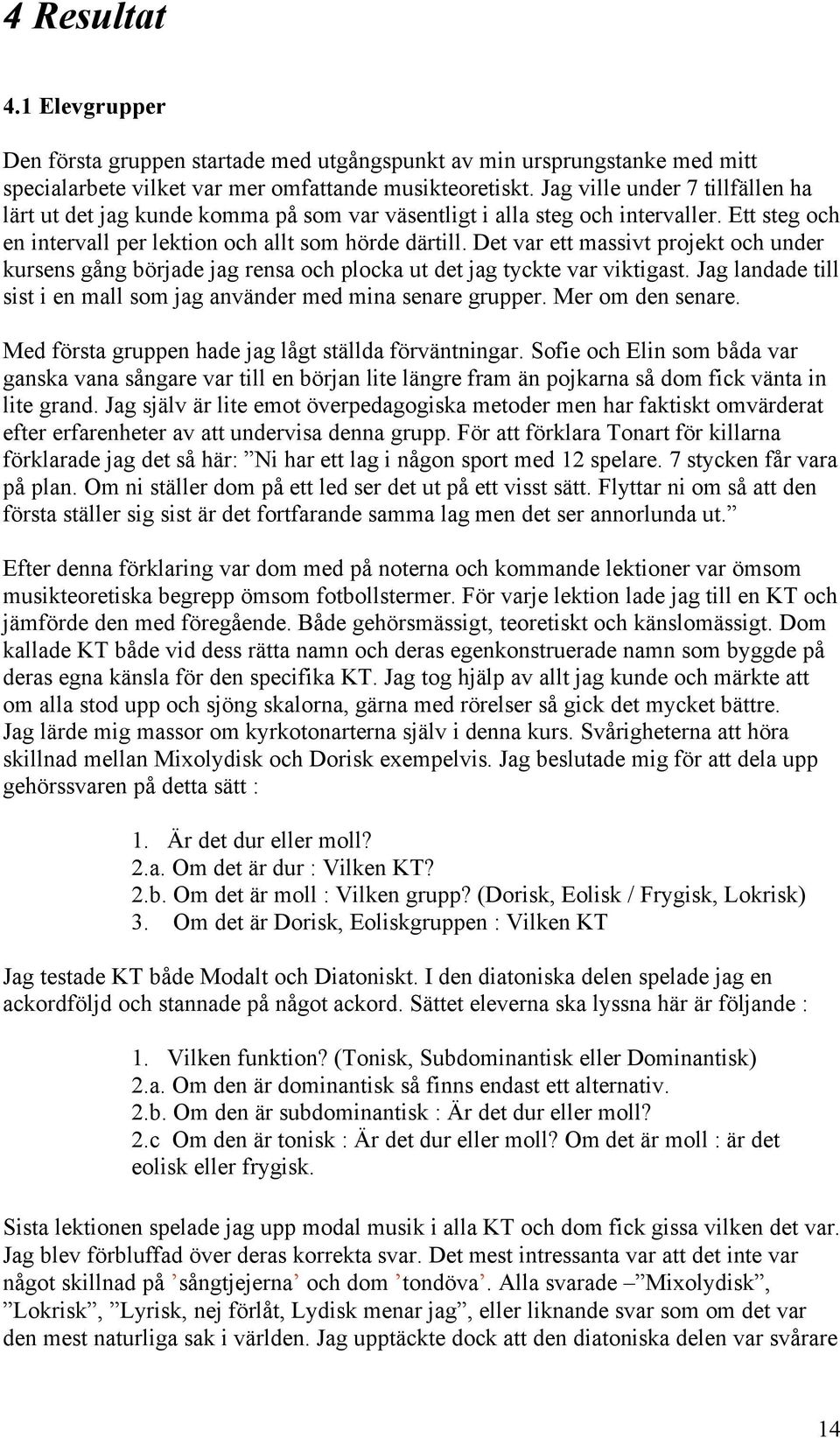 4 Resultat

4.1 Elevgrupper

Den första gruppen startade med utgångspunkt av min ursprungstanke med mitt specialarbete vilket var mer omfattande musikteoretiskt. Jag ville under 7 tillfällen ha lärt ut det jag kunde komma på som var väsentligt i alla steg och intervaller. Ett steg och en intervall per lektion och allt som hörde därtill. Det var ett massivt projekt och under kursens gång började jag rensa och plocka ut det jag tyckte var viktigast. Jag landade till sist i en mall som jag använder med mina senare grupper. Mer om den senare.

Med första gruppen hade jag lågt ställda förväntningar. Sofie och Elin som båda var ganska vana sångare var till en början lite längre fram än pojkarna så dom fick vänta in lite grand. Jag själv är lite emot överpedagogiska metoder men har faktiskt omvärderat efter erfarenheter av att undervisa denna grupp. För att förklara Tonart för killarna förklarade jag det så här: ”Ni har ett lag i någon sport med 12 spelare. 7 stycken får vara på plan. Om ni ställer dom på ett led ser det ut på ett visst sätt. Flyttar ni om så att den första ställer sig sist är det fortfarande samma lag men det ser annorlunda ut.”

Efter denna förklaring var dom med på noterna och kommande lektioner var ömsom musikteoretiska begrepp ömsom fotbollstermer. För varje lektion lade jag till en KT och jämförde den med föregående. Både gehörsmässigt, teoretiskt och känslomässigt. Dom kallade KT både vid dess rätta namn och deras egenkonstruerade namn som byggde på deras egna känsla för den specifika KT. Jag tog hjälp av allt jag kunde och märkte att om alla stod upp och sjöng skalorna, gärna med rörelser så gick det mycket bättre. Jag lärde mig massor om kyrkotonarterna själv i denna kurs. Svårigheterna att höra skillnad mellan Mixolydisk och Dorisk exempelvis. Jag beslutade mig för att dela upp gehörssvaren på detta sätt :

1. Är det dur eller moll?
2.a. Om det är dur : Vilken KT?
2.b. Om det är moll : Vilken grupp? (Dorisk, Eolisk / Frygisk, Lokrisk)
3. Om det är Dorisk, Eoliskgruppen : Vilken KT

Jag testade KT både Modalt och Diatoniskt. I den diatoniska delen spelade jag en ackordföljd och stannade på något ackord. Sättet eleverna ska lyssna här är följande :

1. Vilken funktion? (Tonisk, Subdominantisk eller Dominantisk)
2.a. Om den är dominantisk så finns endast ett alternativ.
2.b. Om den är subdominantisk : Är det dur eller moll?
2.c Om den är tonisk : Är det dur eller moll? Om det är moll : är det eolisk eller frygisk.

Sista lektionen spelade jag upp modal musik i alla KT och dom fick gissa vilken det var. Jag blev förbluffad över deras korrekta svar. Det mest intressanta var att det inte var något skillnad på ’sångtjejerna’ och dom ’tondöva’. Alla svarade –”Mixolydisk”, ”Lokrisk”, ”Lyrisk, nej förlåt, Lydisk menar jag”, eller liknande svar som om det var den mest naturliga sak i världen. Jag upptäckte dock att den diatoniska delen var svårare

14